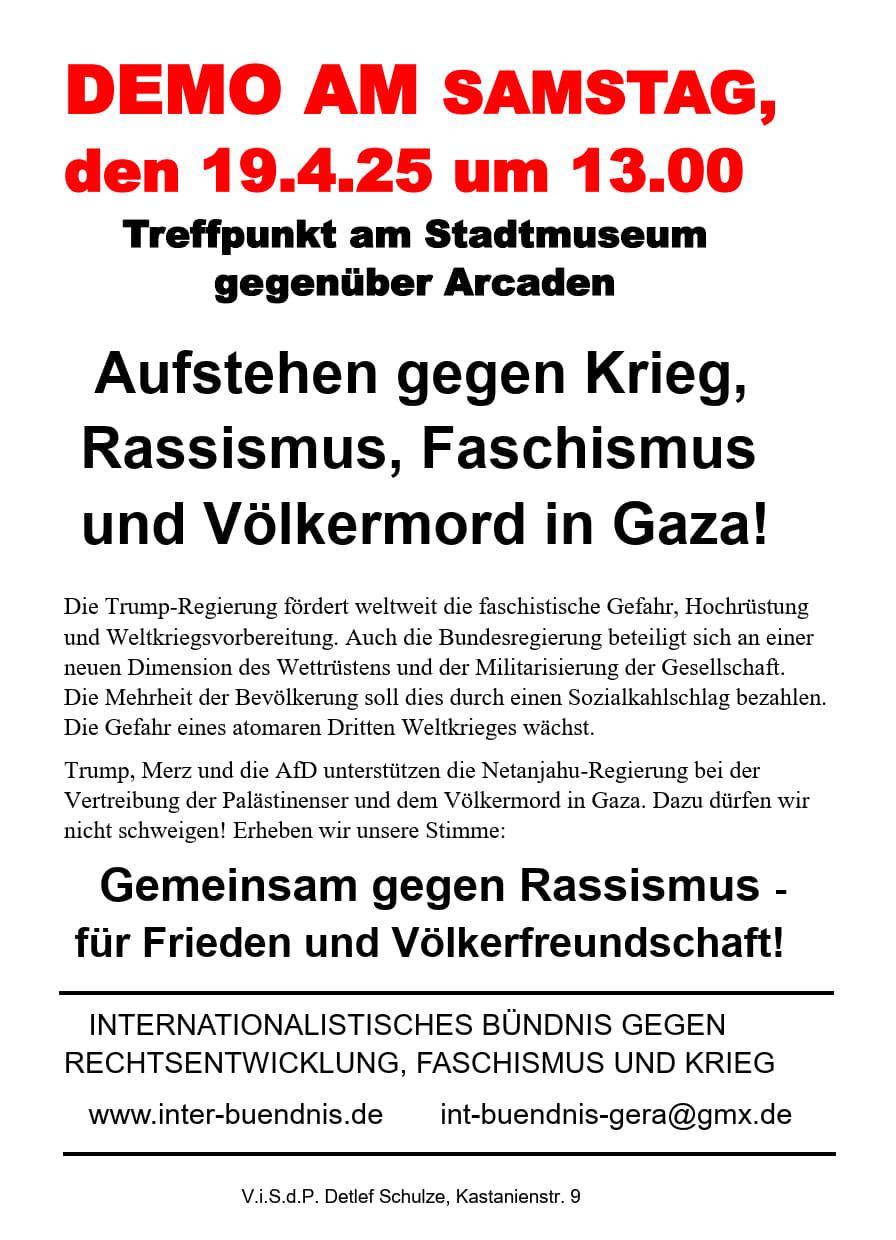 DEMO AM SAMSTAG, den 19.4.25 um 13.00

Treffpunkt am Stadtmuseum gegenüber Arcaden

Aufstehen gegen Krieg, Rassismus, Faschismus und Völkermord in Gaza!

Die Trump-Regierung fördert weltweit die faschistische Gefahr, Hochrüstung und Weltkriegsvorbereitung. Auch die Bundesregierung beteiligt sich an einer neuen Dimension des Wettrüstens und der Militarisierung der Gesellschaft. Die Mehrheit der Bevölkerung soll dies durch einen Sozialkahlschlag bezahlen. Die Gefahr eines atomaren Dritten Weltkrieges wächst.

Trump, Merz und die AfD unterstützen die Netanjahu-Regierung bei der Vertreibung der Palästinenser und dem Völkermord in Gaza. Dazu dürfen wir nicht schweigen! Erheben wir unsere Stimme:

Gemeinsam gegen Rassismus - für Frieden und Völkerfreundschaft!

INTERNATIONALISTISCHES BÜNDNIS GEGEN RECHTSENTWICKLUNG, FASCHISMUS UND KRIEG

www.inter-buendnis.de int-buendnis-gera@gmx.de

V.i.S.d.P. Detlef Schulze, Kastanienstr. 9